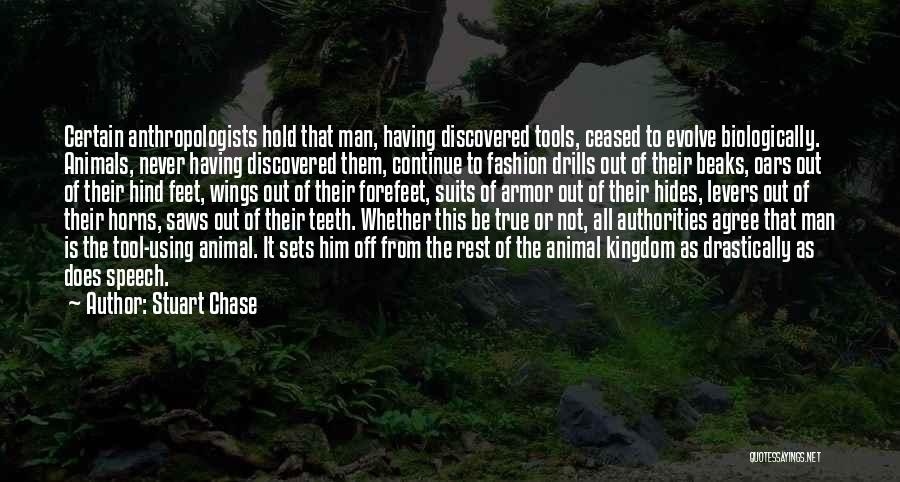 Certain anthropologists hold that man, having discovered tools, ceased to evolve biologically. Animals, never having discovered them, continue to fashion drills out of their beaks, oars out of their hind feet, wings out of their forefeet, suits of armor out of their hides, levers out of their horns, saws out of their teeth. Whether this be true or not, all authorities agree that man is the tool-using animal. It sets him off from the rest of the animal kingdom as drastically as does speech.

Author: Stuart Chase

QUOTESSAYINGS.NET